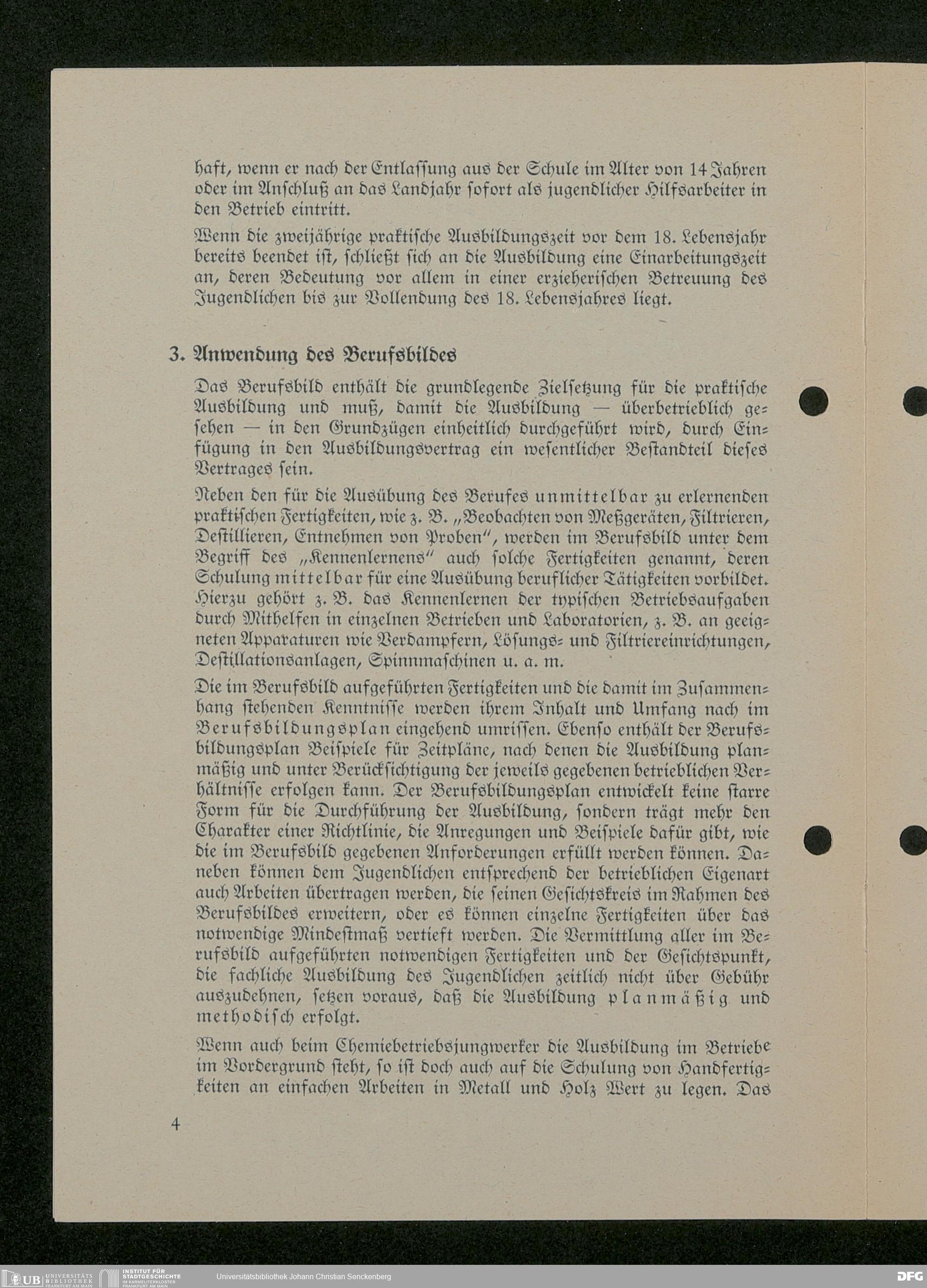 haft, wenn er nach der Entlassung aus der Schule im Alter von 14 Jahren oder im Anschluß an das Landjahr sofort als jugendlicher Hilfsarbeiter in den Betrieb eintritt.

Wenn die zweijährige praktische Ausbildungszeit vor dem 18. Lebensjahr bereits beendet ist, schließt sich an die Ausbildung eine Einarbeitungszeit an, deren Bedeutung vor allem in einer erzieherischen Betreuung des Jugendlichen bis zur Vollendung des 18. Lebensjahres liegt.

3. Anwendung des Berufsbildes

Das Berufsbild enthält die grundlegende Zielsetzung für die praktische Ausbildung und muß, damit die Ausbildung — überbetrieblich gesehen — in den Grundzügen einheitlich durchgeführt wird, durch Einfügung in den Ausbildungsvertrag ein wesentlicher Bestandteil dieses Vertrages sein.

Neben den für die Ausübung des Berufes unmittelbar zu erlernenden praktischen Fertigkeiten, wie z. B. „Beobachten von Meßgeräten, Filtrieren, Destillieren, Entnehmen von Proben", werden im Berufsbild unter dem Begriff des „Kennenlernens" auch solche Fertigkeiten genannt, deren Schulung mittelbar für eine Ausübung beruflicher Tätigkeiten vorbildet. Hierzu gehört z. B. das Kennenlernen der typischen Betriebsaufgaben durch Mithelfen in einzelnen Betrieben und Laboratorien, z. B. an geeigneten Apparaturen wie Verdampfern, Lösungs- und Filtriereinrichtungen, Destillationsanlagen, Spinnmaschinen u. a. m.

Die im Berufsbild aufgeführten Fertigkeiten und die damit im Zusammenhang stehenden Kenntnisse werden ihrem Inhalt und Umfang nach im Berufsbildungsplan eingehend umrissen. Ebenso enthält der Berufsbildungsplan Beispiele für Zeitpläne, nach denen die Ausbildung planmäßig und unter Berücksichtigung der jeweils gegebenen betrieblichen Verhältnisse erfolgen kann. Der Berufsbildungsplan entwickelt keine starre Form für die Durchführung der Ausbildung, sondern trägt mehr den Charakter einer Richtlinie, die Anregungen und Beispiele dafür gibt, wie die im Berufsbild gegebenen Anforderungen erfüllt werden können. Daneben können dem Jugendlichen entsprechend der betrieblichen Eigenart auch Arbeiten übertragen werden, die seinen Gesichtskreis im Rahmen des Berufsbildes erweitern, oder es können einzelne Fertigkeiten über das notwendige Mindestmaß vertieft werden. Die Vermittlung aller im Berufsbild aufgeführten notwendigen Fertigkeiten und der Gesichtspunkt, die fachliche Ausbildung des Jugendlichen zeitlich nicht über Gebühr auszudehnen, setzen voraus, daß die Ausbildung planmäßig und methodisch erfolgt.

Wenn auch beim Chemiebetriebsjungwerker die Ausbildung im Betriebe im Vordergrund steht, so ist doch auch auf die Schulung von Handfertigkeiten an einfachen Arbeiten in Metall und Holz Wert zu legen. Das

4

UB UNIVERSITÄTS BIBLIOTHEK FRANKFURT AM MAIN INSTITUT FÜR STADTGESCHICHTE IM KARMELITERKLOSTER FRANKFURT AM MAIN Universitätsbibliothek Johann Christian Senckenberg DFG